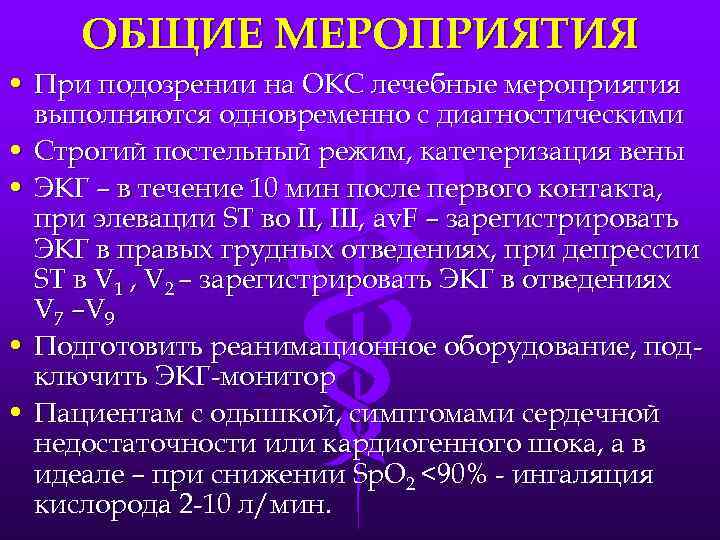 ОБЩИЕ МЕРОПРИЯТИЯ

• При подозрении на ОКС лечебные мероприятия выполняются одновременно с диагностическими

• Строгий постельный режим, катетеризация вены

• ЭКГ – в течение 10 мин после первого контакта, при элевации ST во II, III, avF – зарегистрировать ЭКГ в правых грудных отведениях, при депрессии ST в $V_1$ , $V_2$ – зарегистрировать ЭКГ в отведениях $V_7$ –$V_9$

• Подготовить реанимационное оборудование, подключить ЭКГ-монитор

• Пациентам с одышкой, симптомами сердечной недостаточности или кардиогенного шока, а в идеале – при снижении $SpO_2$ <90% - ингаляция кислорода 2-10 л/мин.